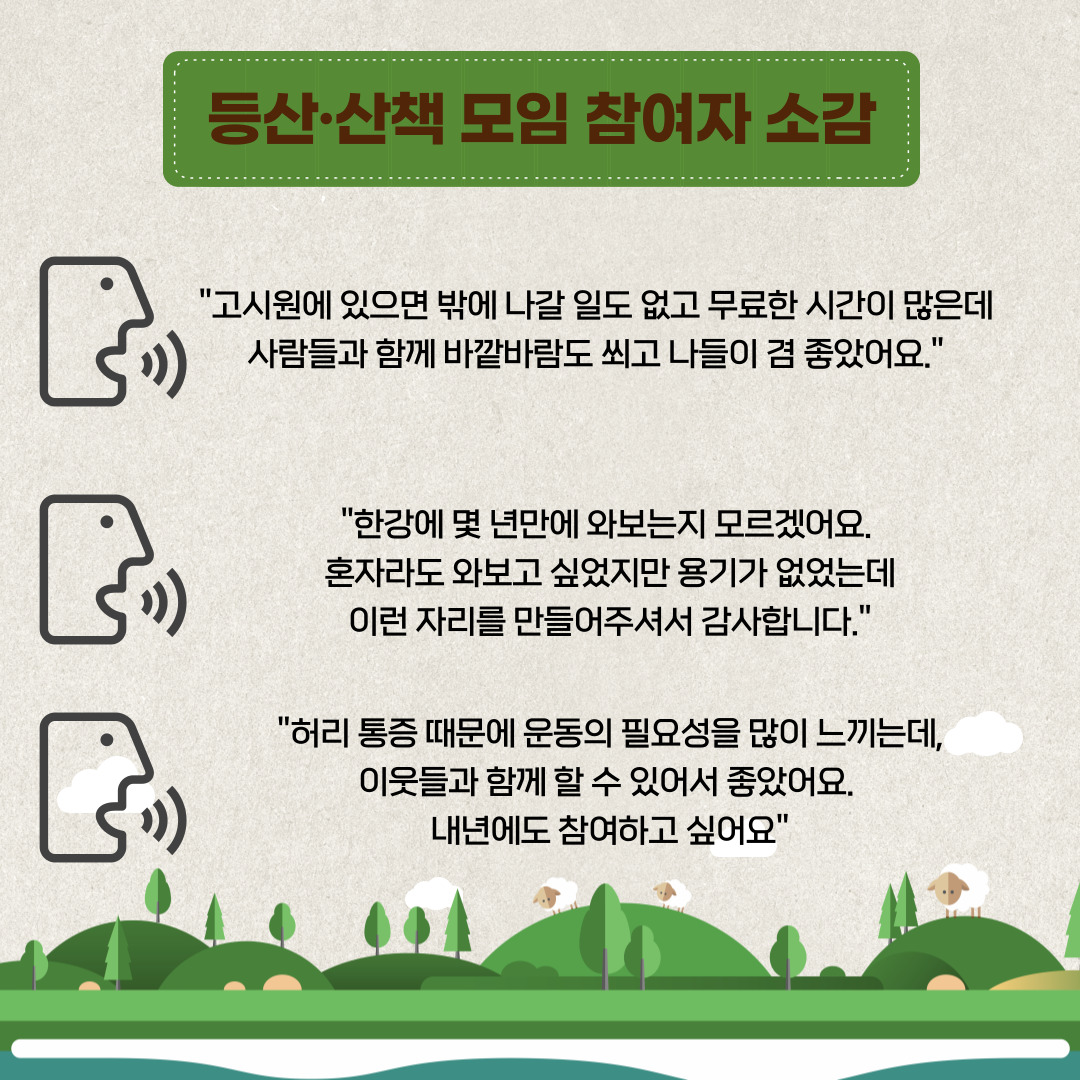 등산·산책 모임 참여자 소감

"고시원에 있으면 밖에 나갈 일도 없고 무료한 시간이 많은데 사람들과 함께 바깥바람도 쐬고 나들이 겸 좋았어요."

"한강에 몇 년만에 와보는지 모르겠어요. 혼자라도 와보고 싶었지만 용기가 없었는데 이런 자리를 만들어주셔서 감사합니다."

"허리 통증 때문에 운동의 필요성을 많이 느끼는데, 이웃들과 함께 할 수 있어서 좋았어요. 내년에도 참여하고 싶어요"